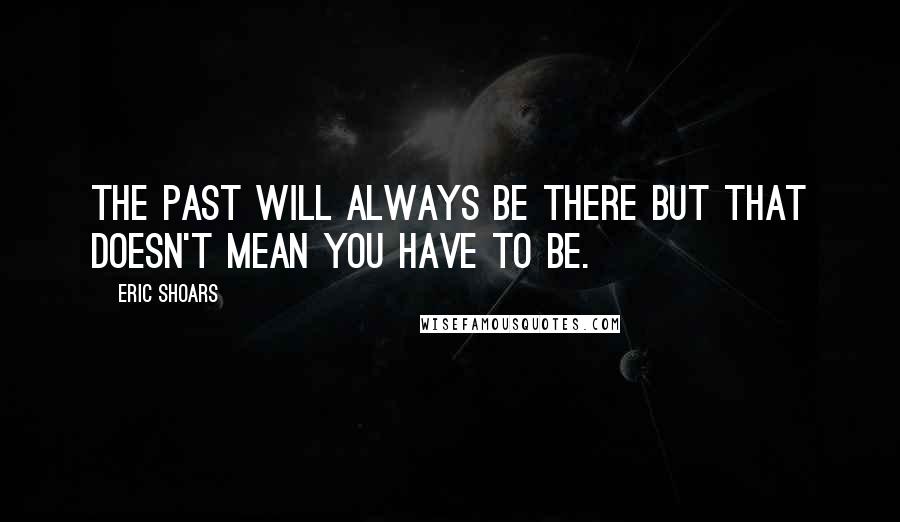 THE PAST WILL ALWAYS BE THERE BUT THAT DOESN'T MEAN YOU HAVE TO BE.

ERIC SHOARS

WISEFAMOUSQUOTES.COM